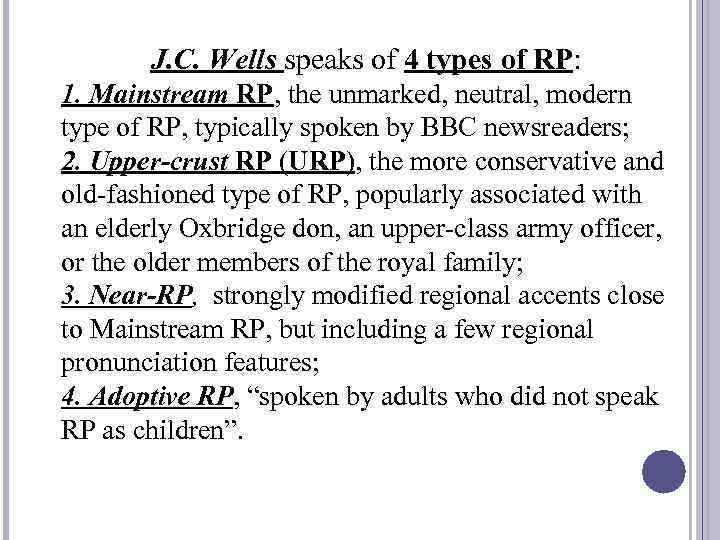 J.C. Wells speaks of 4 types of RP:
1. Mainstream RP, the unmarked, neutral, modern type of RP, typically spoken by BBC newsreaders;
2. Upper-crust RP (URP), the more conservative and old-fashioned type of RP, popularly associated with an elderly Oxbridge don, an upper-class army officer, or the older members of the royal family;
3. Near-RP, strongly modified regional accents close to Mainstream RP, but including a few regional pronunciation features;
4. Adoptive RP, “spoken by adults who did not speak RP as children”.